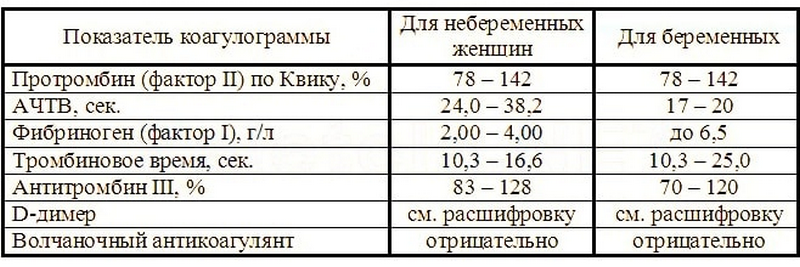 | Показатель коагулограммы | Для небеременных женщин | Для беременных |
|---|---|---|
| Протромбин (фактор II) по Квику, % | 78 – 142 | 78 – 142 |
| АЧТВ, сек. | 24,0 – 38,2 | 17 – 20 |
| Фибриноген (фактор I), г/л | 2,00 – 4,00 | до 6,5 |
| Тромбиновое время, сек. | 10,3 – 16,6 | 10,3 – 25,0 |
| Антитромбин III, % | 83 – 128 | 70 – 120 |
| D-димер | см. расшифровку | см. расшифровку |
| Волчаночный антикоагулянт | отрицательно | отрицательно |